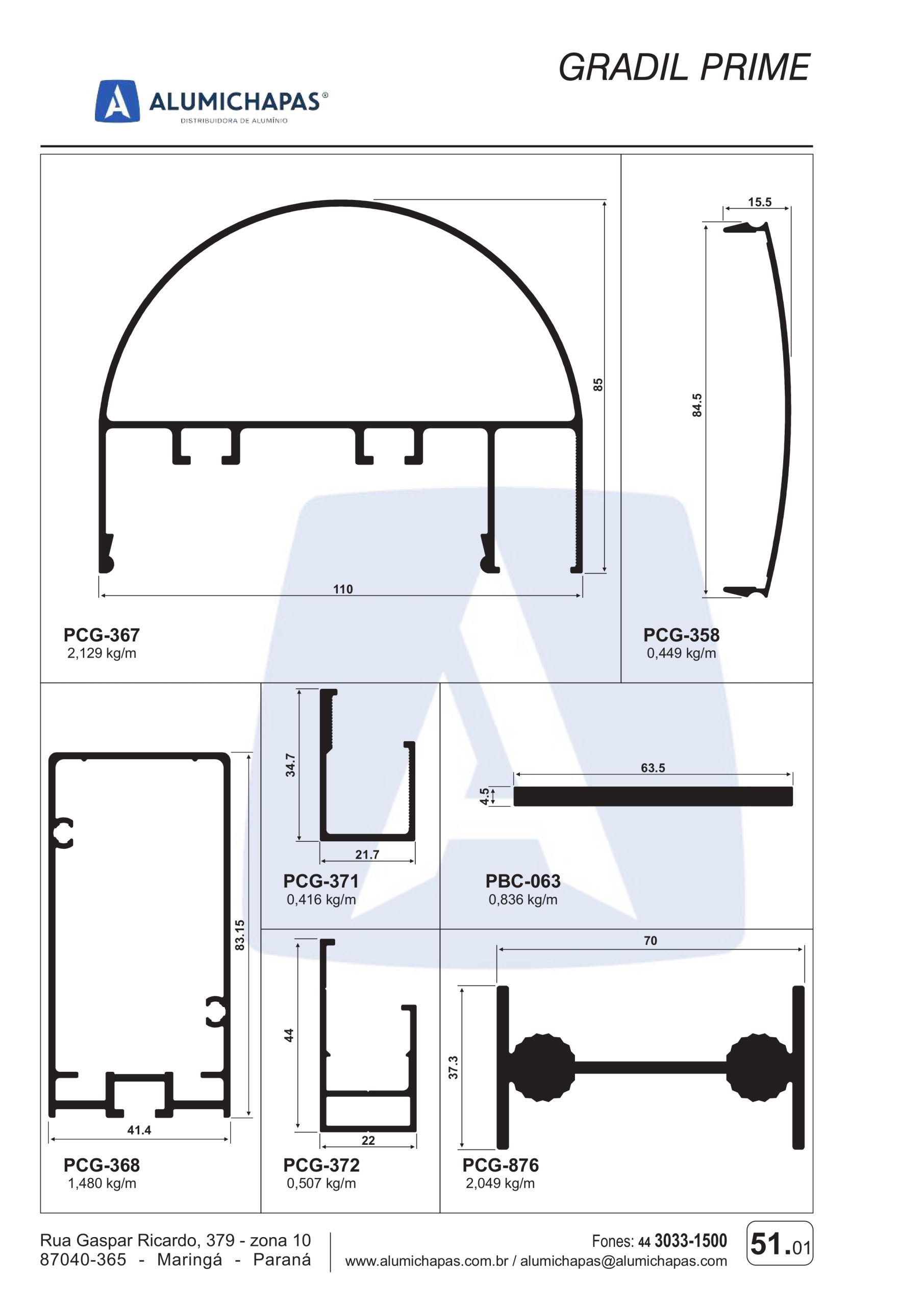 GRADIL PRIME

ALUMICHAPAS®
DISTRIBUIDORA DE ALUMÍNIO

85
110
PCG-367
2,129 kg/m

15.5
84.5
PCG-358
0,449 kg/m

83.15
41.4
PCG-368
1,480 kg/m

34.7
21.7
PCG-371
0,416 kg/m

63.5
4.5
PBC-063
0,836 kg/m

44
22
PCG-372
0,507 kg/m

70
37.3
PCG-876
2,049 kg/m

Rua Gaspar Ricardo, 379 - zona 10
87040-365 - Maringá - Paraná

Fones: 44 3033-1500
www.alumichapas.com.br / alumichapas@alumichapas.com

51.01